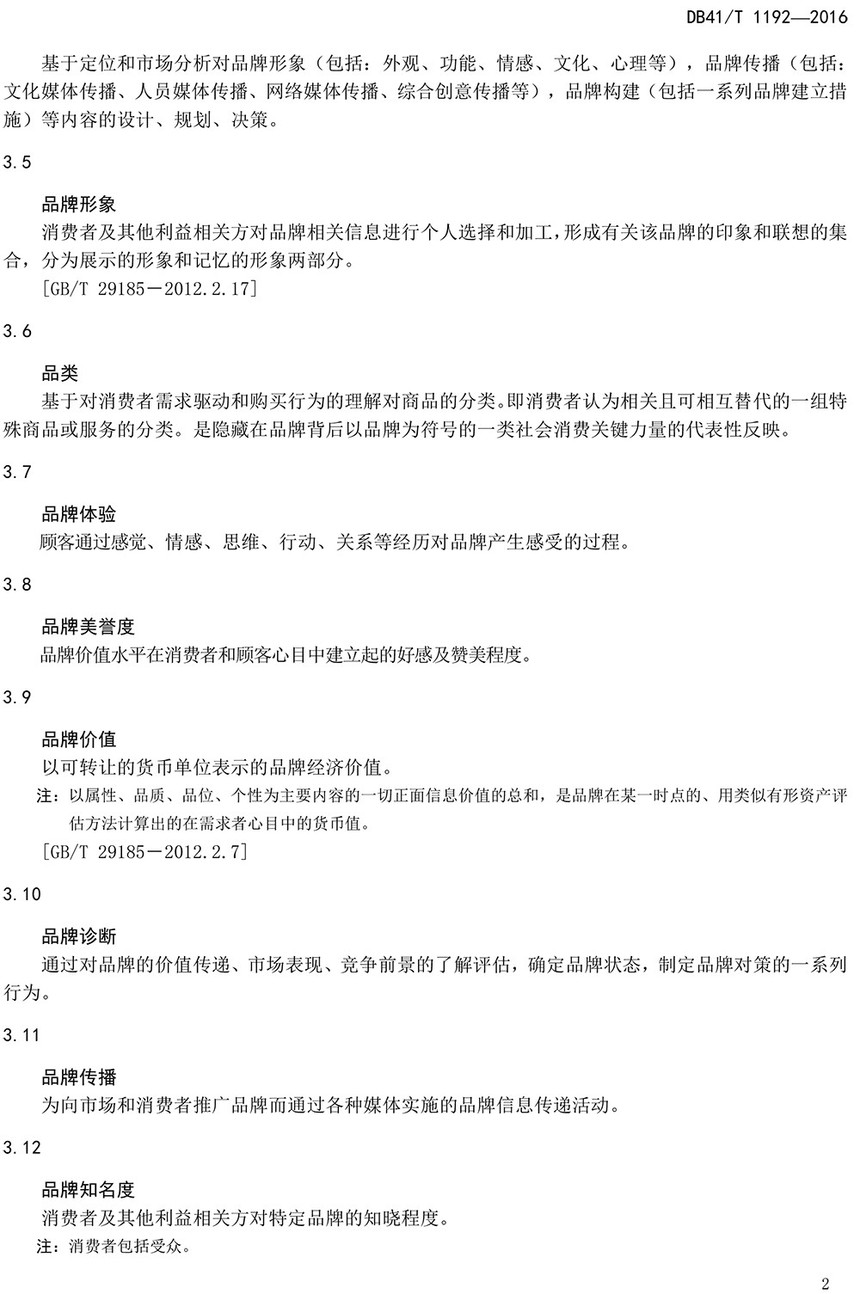 DB41/T 1192—2016

基于定位和市场分析对品牌形象（包括：外观、功能、情感、文化、心理等），品牌传播（包括：文化媒体传播、人员媒体传播、网络媒体传播、综合创意传播等），品牌构建（包括一系列品牌建立措施）等内容的设计、规划、决策。

3.5

品牌形象

消费者及其他利益相关方对品牌相关信息进行个人选择和加工，形成有关该品牌的印象和联想的集合，分为展示的形象和记忆的形象两部分。

［GB/T 29185－2012.2.17］

3.6

品类

基于对消费者需求驱动和购买行为的理解对商品的分类。即消费者认为相关且可相互替代的一组特殊商品或服务的分类。是隐藏在品牌背后以品牌为符号的一类社会消费关键力量的代表性反映。

3.7

品牌体验

顾客通过感觉、情感、思维、行动、关系等经历对品牌产生感受的过程。

3.8

品牌美誉度

品牌价值水平在消费者和顾客心目中建立起的好感及赞美程度。

3.9

品牌价值

以可转让的货币单位表示的品牌经济价值。

注：以属性、品质、品位、个性为主要内容的一切正面信息价值的总和，是品牌在某一时点的、用类似有形资产评估方法计算出的在需求者心目中的货币值。

［GB/T 29185－2012.2.7］

3.10

品牌诊断

通过对品牌的价值传递、市场表现、竞争前景的了解评估，确定品牌状态，制定品牌对策的一系列行为。

3.11

品牌传播

为向市场和消费者推广品牌而通过各种媒体实施的品牌信息传递活动。

3.12

品牌知名度

消费者及其他利益相关方对特定品牌的知晓程度。

注：消费者包括受众。

2